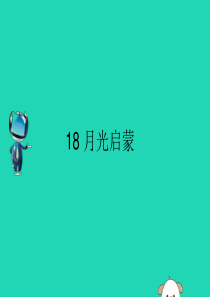 18 月光启蒙